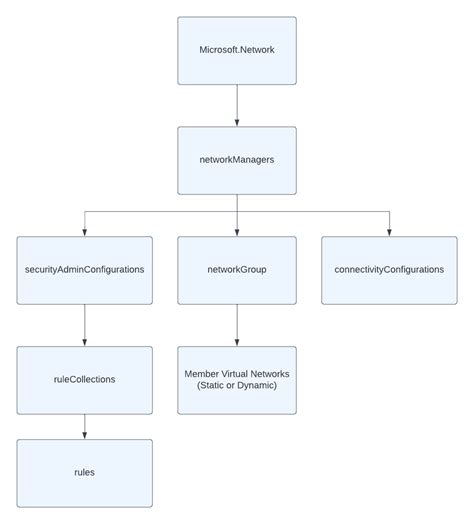 Microsoft.Network

networkManagers

securityAdminConfigurations

networkGroup

connectivityConfigurations

ruleCollections

Member Virtual Networks (Static or Dynamic)

rules